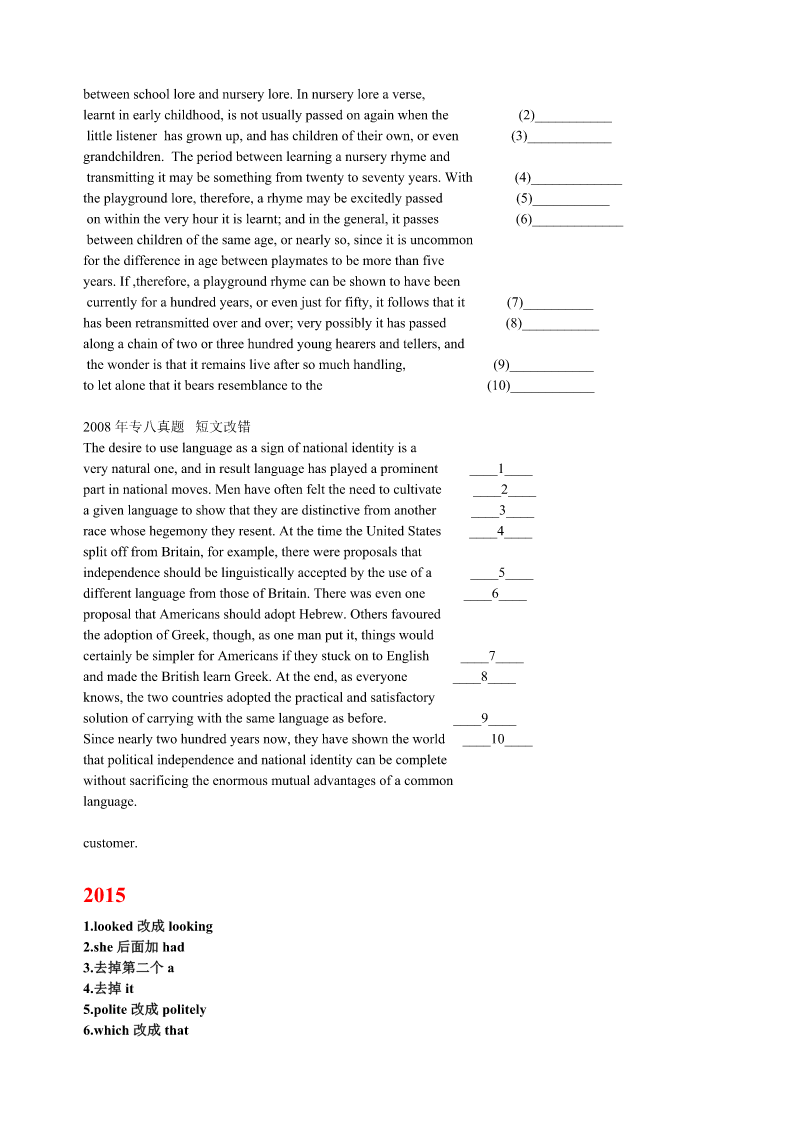 between school lore and nursery lore. In nursery lore a verse, learnt in early childhood, is not usually passed on again when the (2)___________ little listener has grown up, and has children of their own, or even (3)____________ grandchildren. The period between learning a nursery rhyme and transmitting it may be something from twenty to seventy years. With (4)_____________ the playground lore, therefore, a rhyme may be excitedly passed (5)___________ on within the very hour it is learnt; and in the general, it passes (6)_____________ between children of the same age, or nearly so, since it is uncommon for the difference in age between playmates to be more than five years. If ,therefore, a playground rhyme can be shown to have been currently for a hundred years, or even just for fifty, it follows that it (7)__________ has been retransmitted over and over; very possibly it has passed (8)___________ along a chain of two or three hundred young hearers and tellers, and the wonder is that it remains live after so much handling, (9)____________ to let alone that it bears resemblance to the (10)____________

2008 年专八真题 短文改错
The desire to use language as a sign of national identity is a very natural one, and in result language has played a prominent ____1____ part in national moves. Men have often felt the need to cultivate ____2____ a given language to show that they are distinctive from another ____3____ race whose hegemony they resent. At the time the United States ____4____ split off from Britain, for example, there were proposals that independence should be linguistically accepted by the use of a ____5____ different language from those of Britain. There was even one ____6____ proposal that Americans should adopt Hebrew. Others favoured the adoption of Greek, though, as one man put it, things would certainly be simpler for Americans if they stuck on to English ____7____ and made the British learn Greek. At the end, as everyone ____8____ knows, the two countries adopted the practical and satisfactory solution of carrying with the same language as before. ____9____ Since nearly two hundred years now, they have shown the world ____10____ that political independence and national identity can be complete without sacrificing the enormous mutual advantages of a common language.

customer.

2015
1.looked 改成 looking
2.she 后面加 had
3.去掉第二个 a
4.去掉 it
5.polite 改成 politely
6.which 改成 that